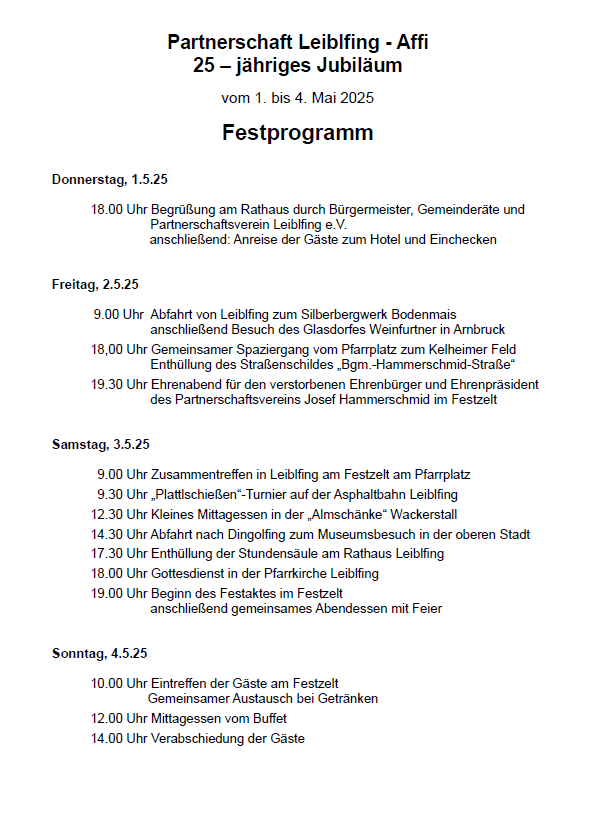 Partnerschaft Leiblfing - Affi
25 – jähriges Jubiläum

vom 1. bis 4. Mai 2025

Festprogramm

Donnerstag, 1.5.25

18.00 Uhr Begrüßung am Rathaus durch Bürgermeister, Gemeinderäte und Partnerschaftsverein Leiblfing e.V.
anschließend: Anreise der Gäste zum Hotel und Einchecken

Freitag, 2.5.25

9.00 Uhr Abfahrt von Leiblfing zum Silberbergwerk Bodenmais
anschließend Besuch des Glasdorfes Weinfurtner in Arnbruck

18,00 Uhr Gemeinsamer Spaziergang vom Pfarrplatz zum Kelheimer Feld
Enthüllung des Straßenschildes „Bgm.-Hammerschmid-Straße“

19.30 Uhr Ehrenabend für den verstorbenen Ehrenbürger und Ehrenpräsident des Partnerschaftsvereins Josef Hammerschmid im Festzelt

Samstag, 3.5.25

9.00 Uhr Zusammentreffen in Leiblfing am Festzelt am Pfarrplatz

9.30 Uhr „Plattlschießen“-Turnier auf der Asphaltbahn Leiblfing

12.30 Uhr Kleines Mittagessen in der „Almschänke“ Wackerstall

14.30 Uhr Abfahrt nach Dingolfing zum Museumsbesuch in der oberen Stadt

17.30 Uhr Enthüllung der Stundensäule am Rathaus Leiblfing

18.00 Uhr Gottesdienst in der Pfarrkirche Leiblfing

19.00 Uhr Beginn des Festaktes im Festzelt
anschließend gemeinsames Abendessen mit Feier

Sonntag, 4.5.25

10.00 Uhr Eintreffen der Gäste am Festzelt
Gemeinsamer Austausch bei Getränken

12.00 Uhr Mittagessen vom Buffet

14.00 Uhr Verabschiedung der Gäste